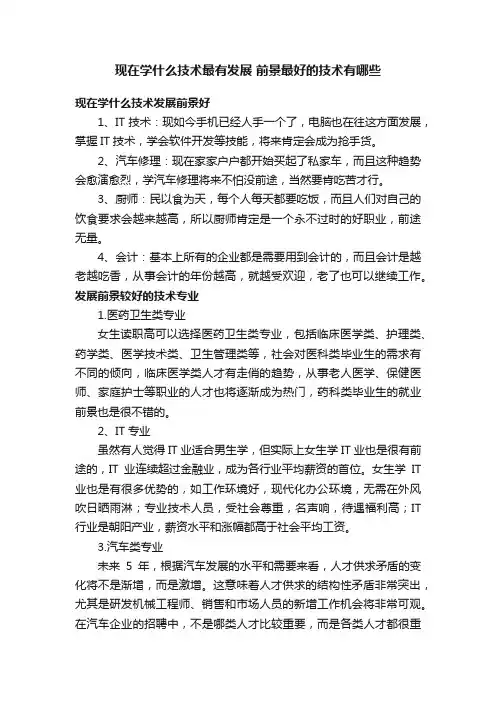 现在学什么技术最有发展 前景最好的技术有哪些

现在学什么技术发展前景好

1、IT 技术：现如今手机已经人手一个了，电脑也在往这方面发展，掌握 IT 技术，学会软件开发等技能，将来肯定会成为抢手货。

2、汽车修理：现在家家户户都开始买起了私家车，而且这种趋势会愈演愈烈，学汽车修理将来不怕没前途，当然要肯吃苦才行。

3、厨师：民以食为天，每个人每天都要吃饭，而且人们对自己的饮食要求会越来越高，所以厨师肯定是一个永不过时的好职业，前途无量。

4、会计：基本上所有的企业都是需要用到会计的，而且会计是越老越吃香，从事会计的年份越高，就越受欢迎，老了也可以继续工作。

发展前景较好的技术专业

1.医药卫生类专业

女生读职高可以选择医药卫生类专业，包括临床医学类、护理类、药学类、医学技术类、卫生管理类等，社会对医科类毕业生的需求有不同的倾向，临床医学类人才有走俏的趋势，从事老人医学、保健医师、家庭护士等职业的人才也将逐渐成为热门，药科类毕业生的就业前景也是很不错的。

2、IT 专业

虽然有人觉得 IT 业适合男生学，但实际上女生学 IT 业也是很有前途的，IT 业连续超过金融业，成为各行业平均薪资的首位。女生学 IT 业也是有很多优势的，如工作环境好，现代化办公环境，无需在外风吹日晒雨淋；专业技术人员，受社会尊重，名声响，待遇福利高；IT 行业是朝阳产业，薪资水平和涨幅都高于社会平均工资。

3.汽车类专业

未来 5 年，根据汽车发展的水平和需要来看，人才供求矛盾的变化将不是渐增，而是激增。这意味着人才供求的结构性矛盾非常突出，尤其是研发机械工程师、销售和市场人员的新增工作机会将非常可观。在汽车企业的招聘中，不是哪类人才比较重要，而是各类人才都很重